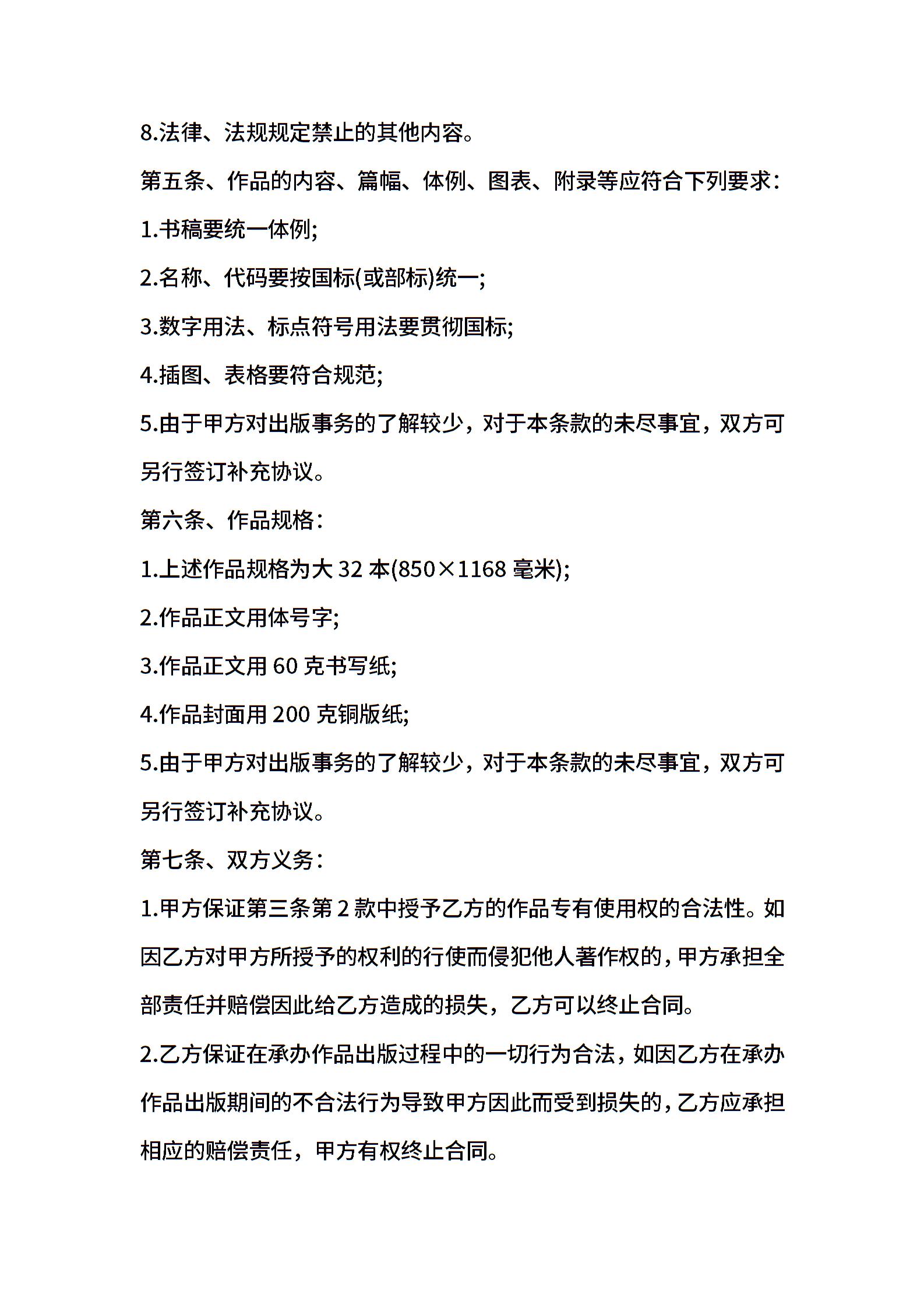 8.法律、法规规定禁止的其他内容。

第五条、作品的内容、篇幅、体例、图表、附录等应符合下列要求：

1.书稿要统一体例;

2.名称、代码要按国标(或部标)统一;

3.数字用法、标点符号用法要贯彻国标;

4.插图、表格要符合规范;

5.由于甲方对出版事务的了解较少，对于本条款的未尽事宜，双方可另行签订补充协议。

第六条、作品规格：

1.上述作品规格为大 32 本(850×1168 毫米);

2.作品正文用体号字;

3.作品正文用 60 克书写纸;

4.作品封面用 200 克铜版纸;

5.由于甲方对出版事务的了解较少，对于本条款的未尽事宜，双方可另行签订补充协议。

第七条、双方义务：

1.甲方保证第三条第 2 款中授予乙方的作品专有使用权的合法性。如因乙方对甲方所授予的权利的行使而侵犯他人著作权的，甲方承担全部责任并赔偿因此给乙方造成的损失，乙方可以终止合同。

2.乙方保证在承办作品出版过程中的一切行为合法，如因乙方在承办作品出版期间的不合法行为导致甲方因此而受到损失的，乙方应承担相应的赔偿责任，甲方有权终止合同。